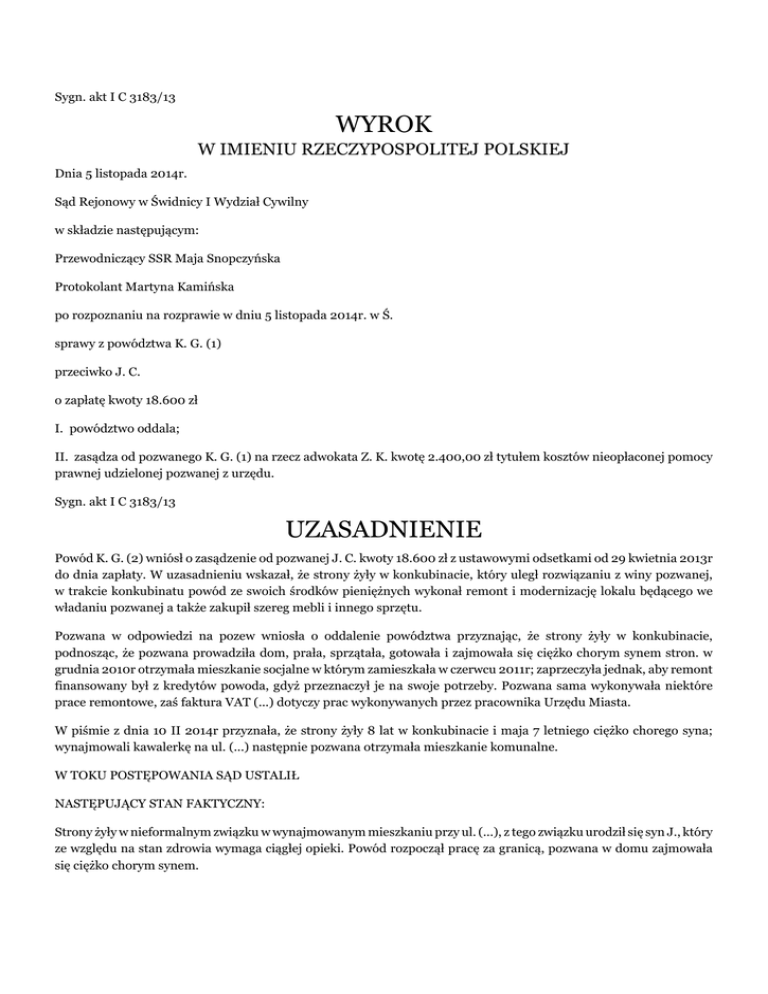 Sygn. akt I C 3183/13

WYROK

W IMIENIU RZECZYPOSPOLITEJ POLSKIEJ

Dnia 5 listopada 2014r.

Sąd Rejonowy w Świdnicy I Wydział Cywilny

w składzie następującym:

Przewodniczący SSR Maja Snopczyńska

Protokolant Martyna Kamińska

po rozpoznaniu na rozprawie w dniu 5 listopada 2014r. w Ś.

sprawy z powództwa K. G. (1)

przeciwko J. C.

o zapłatę kwoty 18.600 zł

I. powództwo oddala;

II. zasądza od pozwanego K. G. (1) na rzecz adwokata Z. K. kwotę 2.400,00 zł tytułem kosztów nieopłaconej pomocy prawnej udzielonej pozwanej z urzędu.

Sygn. akt I C 3183/13

UZASADNIENIE

Powód K. G. (2) wniósł o zasądzenie od pozwanej J. C. kwoty 18.600 zł z ustawowymi odsetkami od 29 kwietnia 2013r do dnia zapłaty. W uzasadnieniu wskazał, że strony żyły w konkubinacie, który uległ rozwiązaniu z winy pozwanej, w trakcie konkubinatu powód ze swoich środków pieniężnych wykonał remont i modernizację lokalu będącego we władaniu pozwanej a także zakupił szereg mebli i innego sprzętu.

Pozwana w odpowiedzi na pozew wniosła o oddalenie powództwa przyznając, że strony żyły w konkubinacie, podnosząc, że pozwana prowadziła dom, prała, sprzątała, gotowała i zajmowała się ciężko chorym synem stron. w grudnia 2010r otrzymała mieszkanie socjalne w którym zamieszkała w czerwcu 2011r; zaprzeczyła jednak, aby remont finansowany był z kredytów powoda, gdyż przeznaczył je na swoje potrzeby. Pozwana sama wykonywała niektóre prace remontowe, zaś faktura VAT (...) dotyczy prac wykonywanych przez pracownika Urzędu Miasta.

W piśmie z dnia 10 II 2014r przyznała, że strony żyły 8 lat w konkubinacie i maja 7 letniego ciężko chorego syna; wynajmowali kawalerkę na ul. (...) następnie pozwana otrzymała mieszkanie komunalne.

W TOKU POSTĘPOWANIA SĄD USTALIŁ

NASTĘPUJĄCY STAN FAKTYCZNY:

Strony żyły w nieformalnym związku w wynajmowanym mieszkaniu przy ul. (...), z tego związku urodził się syn J., który ze względu na stan zdrowia wymaga ciągłej opieki. Powód rozpoczął pracę za granicą, pozwana w domu zajmowała się ciężko chorym synem.